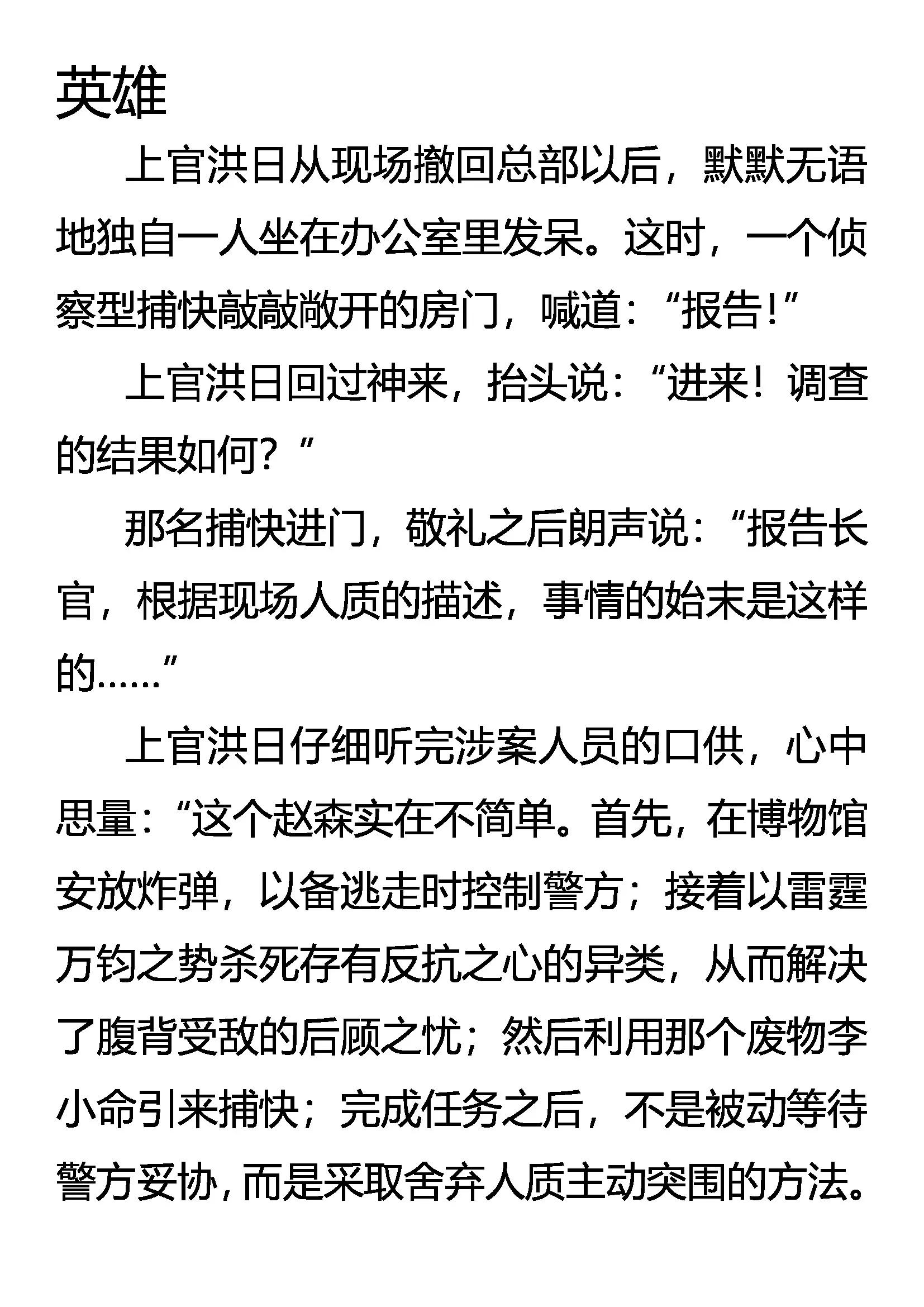 英雄

上官洪日从现场撤回总部以后，默默无语地独自一人坐在办公室里发呆。这时，一个侦察型捕快敲敲敞开的房门，喊道：“报告!”

上官洪日回过神来，抬头说：“进来！调查的结果如何？”

那名捕快进门，敬礼之后朗声说：“报告长官，根据现场人质的描述，事情的始末是这样的……”

上官洪日仔细听完涉案人员的口供，心中思量：“这个赵森实在不简单。首先，在博物馆安放炸弹，以备逃走时控制警方；接着以雷霆万钧之势杀死存有反抗之心的异类，从而解决了腹背受敌的后顾之忧；然后利用那个废物李小命引来捕快；完成任务之后，不是被动等待警方妥协，而是采取舍弃人质主动突围的方法。